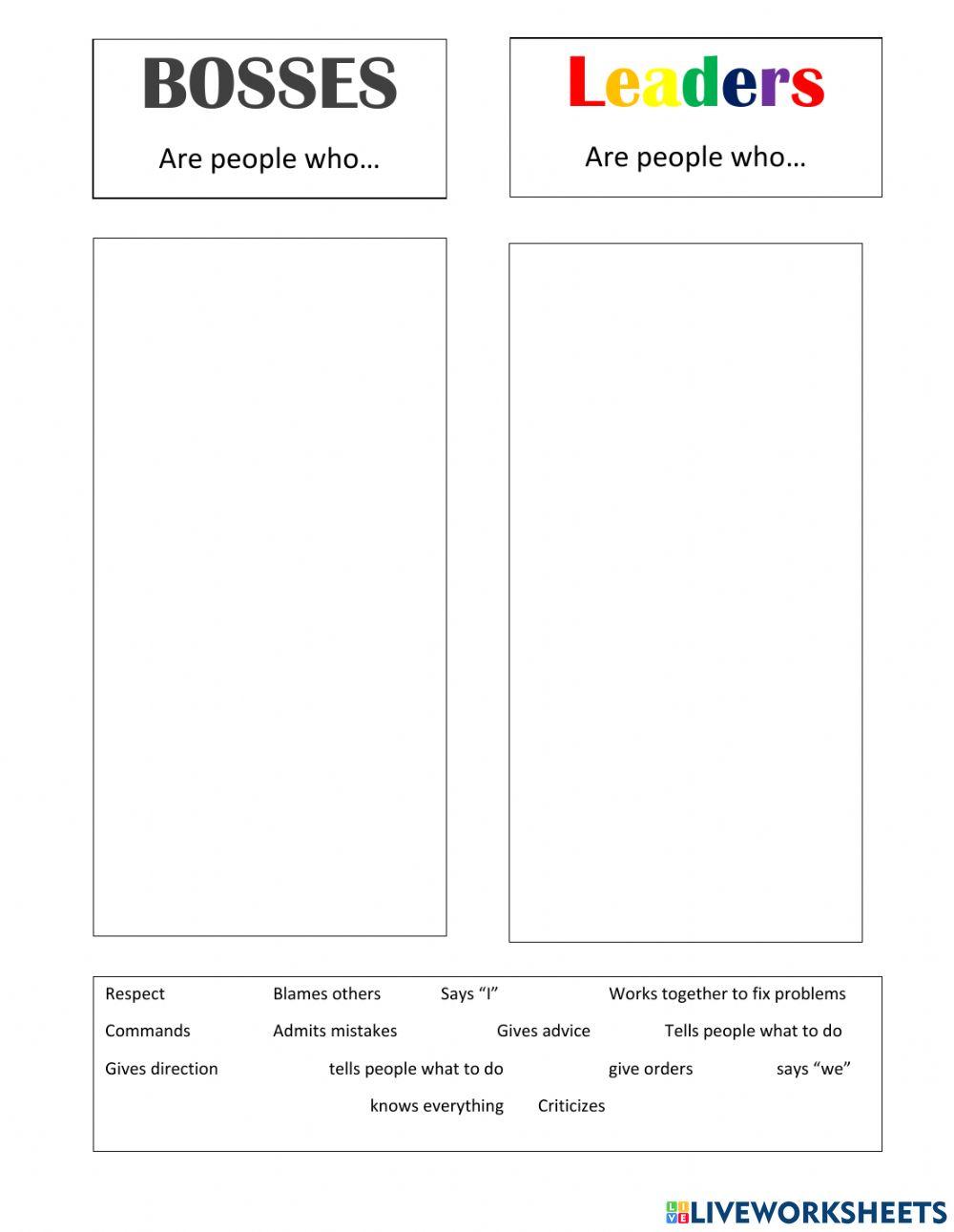 BOSSES

Are people who…

Leaders

Are people who…

Respect Blames others Says “I” Works together to fix problems

Commands Admits mistakes Gives advice Tells people what to do

Gives direction tells people what to do give orders says “we”

knows everything Criticizes

LIVEWORKSHEETS